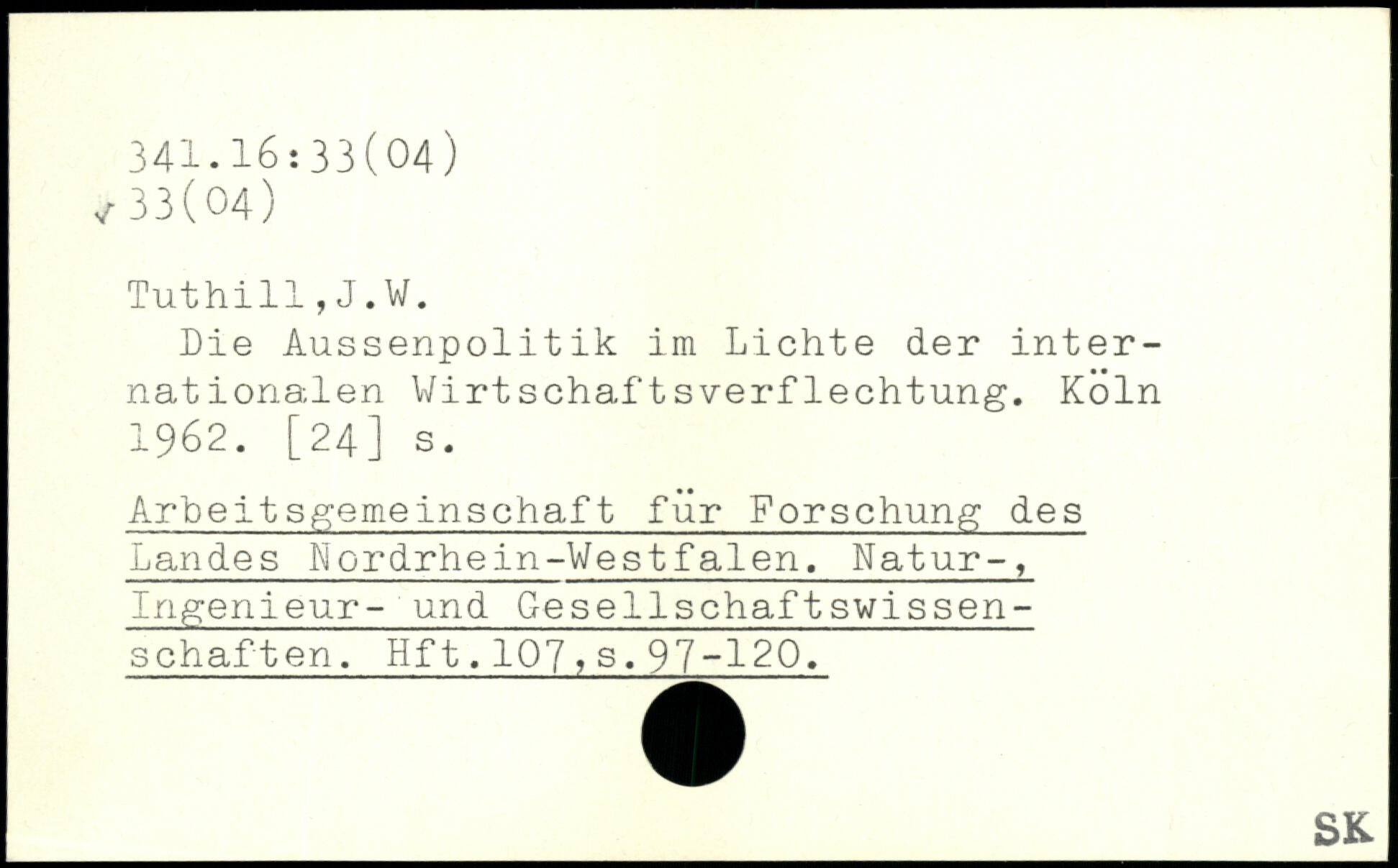 341.16:33(04)
33(04)

Tuthill,J.W.

Die Aussenpolitik im Lichte der internationalen Wirtschaftsverflechtung. Köln 1962. [24] s.

Arbeitsgemeinschaft für Forschung des Landes Nordrhein-Westfalen. Natur-, Ingenieur- und Gesellschaftswissenschaften. Hft.107,s.97-120.

SK